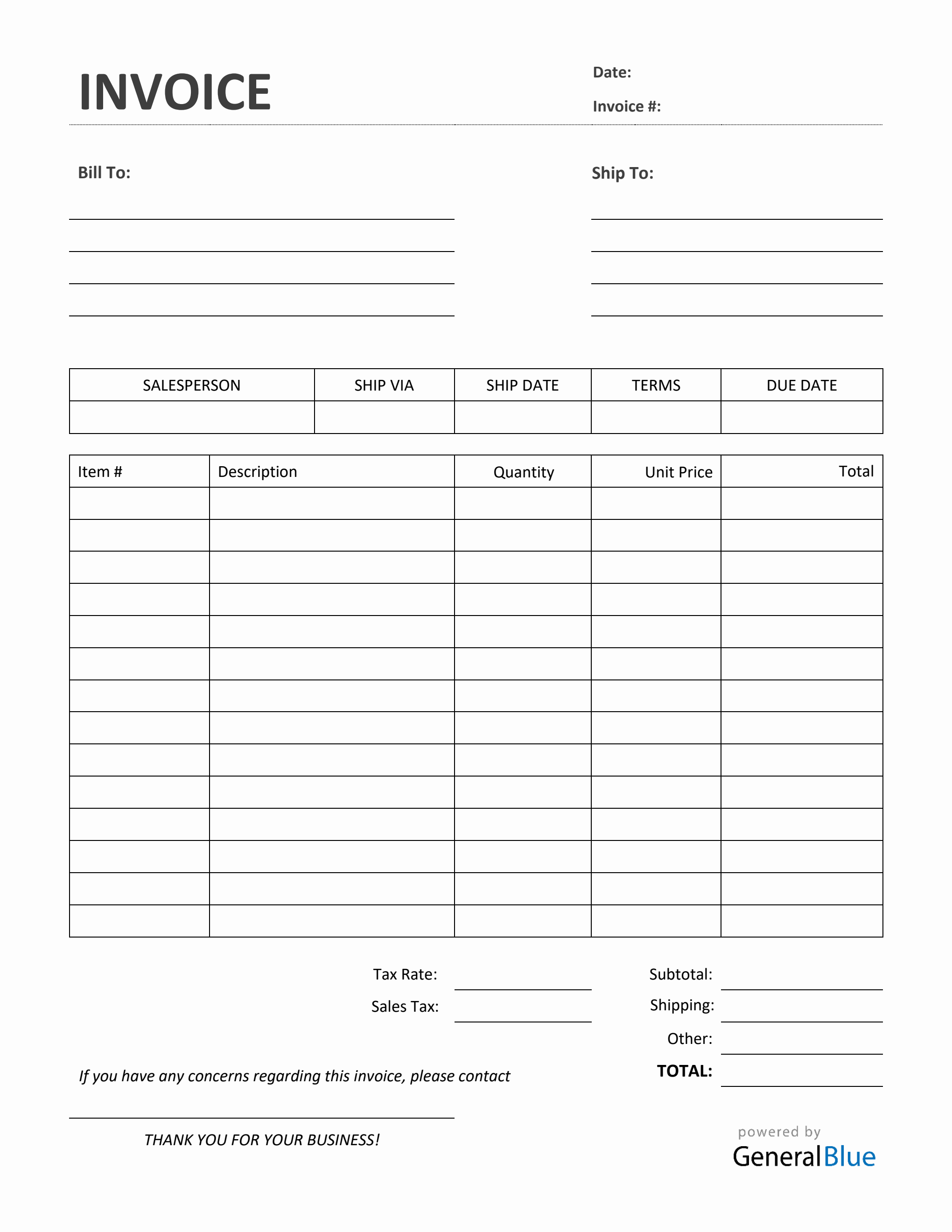 INVOICE

Date:

Invoice #:

Bill To:

Ship To:

| SALESPERSON | SHIP VIA | SHIP DATE | TERMS | DUE DATE |
|---|---|---|---|---|
| | | | | |

| Item # | Description | Quantity | Unit Price | Total |
|---|---|---|---|---|
| | | | | |
| | | | | |
| | | | | |
| | | | | |
| | | | | |
| | | | | |
| | | | | |
| | | | | |
| | | | | |
| | | | | |
| | | | | |
| | | | | |
| | | | | |
| | | | | |

Tax Rate:

Sales Tax:

Subtotal:

Shipping:

Other:

TOTAL:

If you have any concerns regarding this invoice, please contact

THANK YOU FOR YOUR BUSINESS!

powered by
GeneralBlue